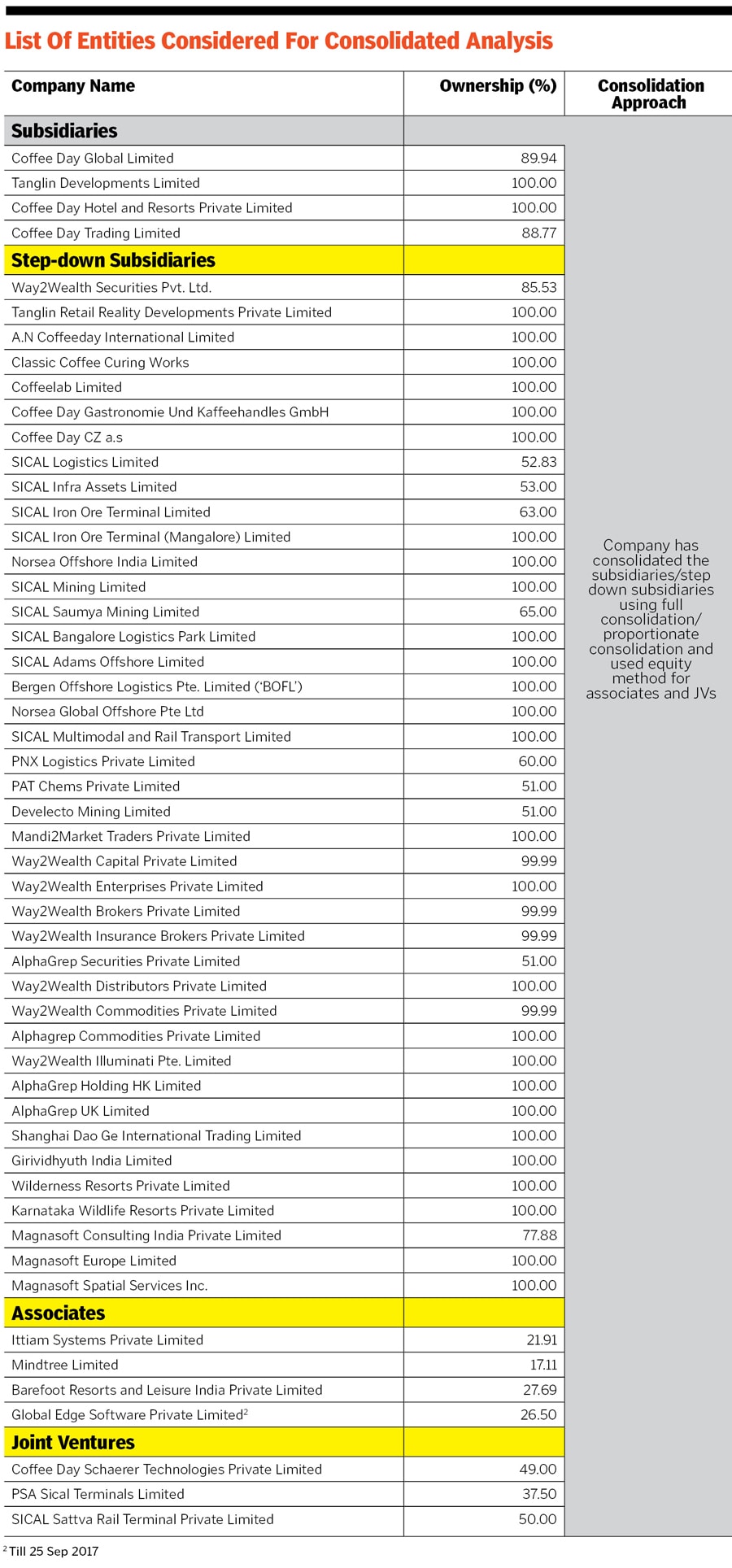 List Of Entities Considered For Consolidated Analysis

| Company Name | Ownership (%) | Consolidation Approach |
|---|---|---|
| **Subsidiaries** | | Company has consolidated the subsidiaries/step down subsidiaries using full consolidation/ proportionate consolidation and used equity method for associates and JVs |
| Coffee Day Global Limited | 89.94 | |
| Tanglin Developments Limited | 100.00 | |
| Coffee Day Hotel and Resorts Private Limited | 100.00 | |
| Coffee Day Trading Limited | 88.77 | |
| **Step-down Subsidiaries** | | |
| Way2Wealth Securities Pvt. Ltd. | 85.53 | |
| Tanglin Retail Reality Developments Private Limited | 100.00 | |
| A.N Coffeeday International Limited | 100.00 | |
| Classic Coffee Curing Works | 100.00 | |
| Coffeelab Limited | 100.00 | |
| Coffee Day Gastronomie Und Kaffeehandles GmbH | 100.00 | |
| Coffee Day CZ a.s | 100.00 | |
| SICAL Logistics Limited | 52.83 | |
| SICAL Infra Assets Limited | 53.00 | |
| SICAL Iron Ore Terminal Limited | 63.00 | |
| SICAL Iron Ore Terminal (Mangalore) Limited | 100.00 | |
| Norsea Offshore India Limited | 100.00 | |
| SICAL Mining Limited | 100.00 | |
| SICAL Saumya Mining Limited | 65.00 | |
| SICAL Bangalore Logistics Park Limited | 100.00 | |
| SICAL Adams Offshore Limited | 100.00 | |
| Bergen Offshore Logistics Pte. Limited ('BOFL') | 100.00 | |
| Norsea Global Offshore Pte Ltd | 100.00 | |
| SICAL Multimodal and Rail Transport Limited | 100.00 | |
| PNX Logistics Private Limited | 60.00 | |
| PAT Chems Private Limited | 51.00 | |
| Develecto Mining Limited | 51.00 | |
| Mandi2Market Traders Private Limited | 100.00 | |
| Way2Wealth Capital Private Limited | 99.99 | |
| Way2Wealth Enterprises Private Limited | 100.00 | |
| Way2Wealth Brokers Private Limited | 99.99 | |
| Way2Wealth Insurance Brokers Private Limited | 99.99 | |
| AlphaGrep Securities Private Limited | 51.00 | |
| Way2Wealth Distributors Private Limited | 100.00 | |
| Way2Wealth Commodities Private Limited | 99.99 | |
| Alphagrep Commodities Private Limited | 100.00 | |
| Way2Wealth Illuminati Pte. Limited | 100.00 | |
| AlphaGrep Holding HK Limited | 100.00 | |
| AlphaGrep UK Limited | 100.00 | |
| Shanghai Dao Ge International Trading Limited | 100.00 | |
| Girividhyuth India Limited | 100.00 | |
| Wilderness Resorts Private Limited | 100.00 | |
| Karnataka Wildlife Resorts Private Limited | 100.00 | |
| Magnasoft Consulting India Private Limited | 77.88 | |
| Magnasoft Europe Limited | 100.00 | |
| Magnasoft Spatial Services Inc. | 100.00 | |
| **Associates** | | |
| Ittiam Systems Private Limited | 21.91 | |
| Mindtree Limited | 17.11 | |
| Barefoot Resorts and Leisure India Private Limited | 27.69 | |
| Global Edge Software Private Limited$^2$ | 26.50 | |
| **Joint Ventures** | | |
| Coffee Day Schaerer Technologies Private Limited | 49.00 | |
| PSA Sical Terminals Limited | 37.50 | |
| SICAL Sattva Rail Terminal Private Limited | 50.00 | |

$^2$ Till 25 Sep 2017